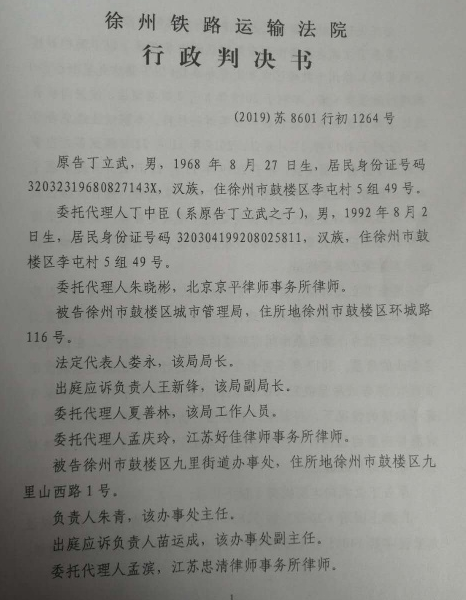 徐州铁路运输法院
行政判决书

(2019)苏8601行初1264号

原告丁立武，男，1968年8月27日生，居民身份证号码32032319680827143X，汉族，住徐州市鼓楼区李屯村5组49号。

委托代理人丁中臣（系原告丁立武之子），男，1992年8月2日生，居民身份证号码320304199208025811，汉族，住徐州市鼓楼区李屯村5组49号。

委托代理人朱晓彬，北京京平律师事务所律师。

被告徐州市鼓楼区城市管理局，住所地徐州市鼓楼区环城路116号。

法定代表人娄永，该局局长。

出庭应诉负责人王新锋，该局副局长。

委托代理人夏善林，该局工作人员。

委托代理人孟庆玲，江苏好佳律师事务所律师。

被告徐州市鼓楼区九里街道办事处，住所地徐州市鼓楼区九里山西路1号。

负责人朱青，该办事处主任。

出庭应诉负责人苗运成，该办事处副主任。

委托代理人孟滨，江苏忠清律师事务所律师。

1